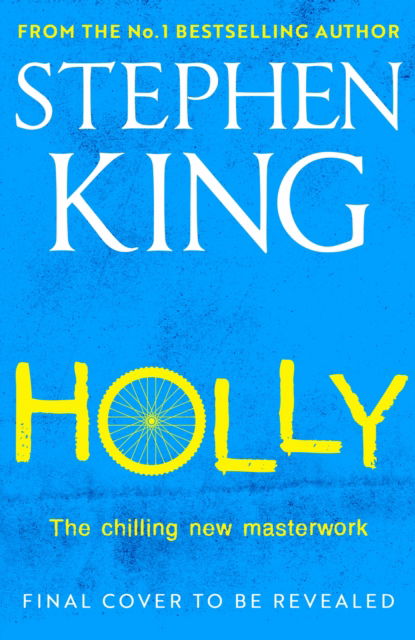 FROM THE No.1 BESTSELLING AUTHOR

STEPHEN KING

HOLLY

The chilling new masterwork

FINAL COVER TO BE REVEALED